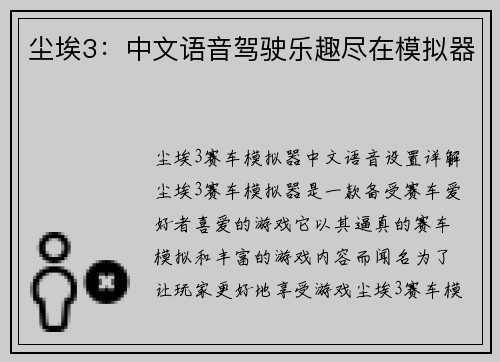 尘埃3：中文语音驾驶乐趣尽在模拟器

尘埃3赛车模拟器中文语音设置详解

尘埃3赛车模拟器是一款备受赛车爱好者喜爱的游戏它以其逼真的赛车模拟和丰富的游戏内容而闻名为了让玩家更好地享受游戏尘埃3赛车模